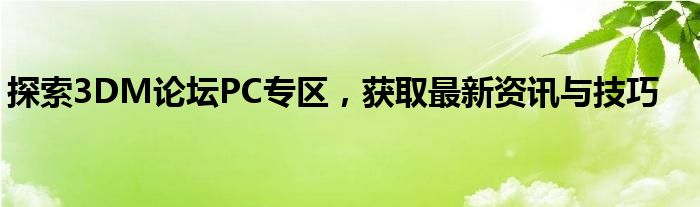 探索3DM论坛PC专区，获取最新资讯与技巧